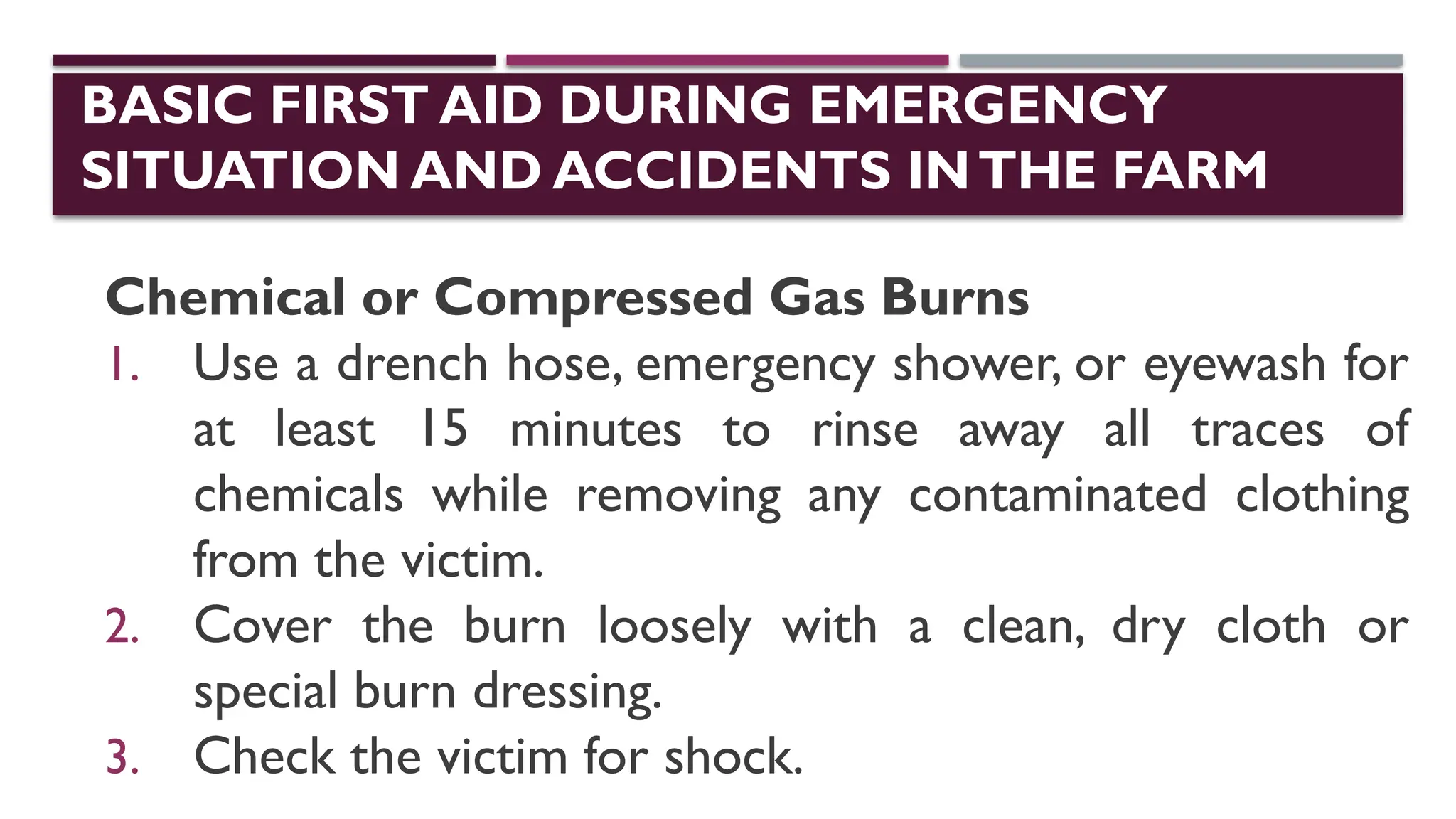 BASIC FIRST AID DURING EMERGENCY SITUATION AND ACCIDENTS IN THE FARM

Chemical or Compressed Gas Burns

1. Use a drench hose, emergency shower, or eyewash for at least 15 minutes to rinse away all traces of chemicals while removing any contaminated clothing from the victim.
2. Cover the burn loosely with a clean, dry cloth or special burn dressing.
3. Check the victim for shock.